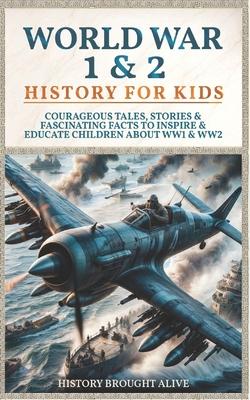 WORLD WAR 1 & 2
HISTORY FOR KIDS

COURAGEOUS TALES, STORIES & FASCINATING FACTS TO INSPIRE & EDUCATE CHILDREN ABOUT WW1 & WW2

HISTORY BROUGHT ALIVE